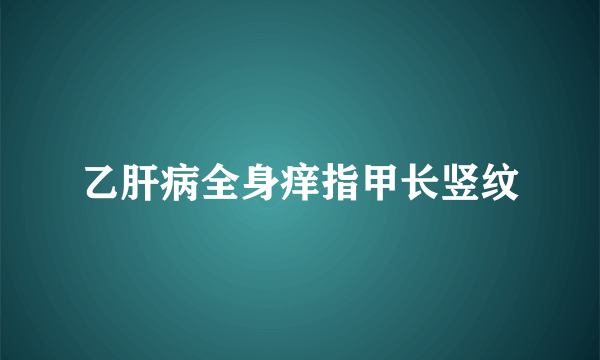 乙肝病全身痒指甲长竖纹